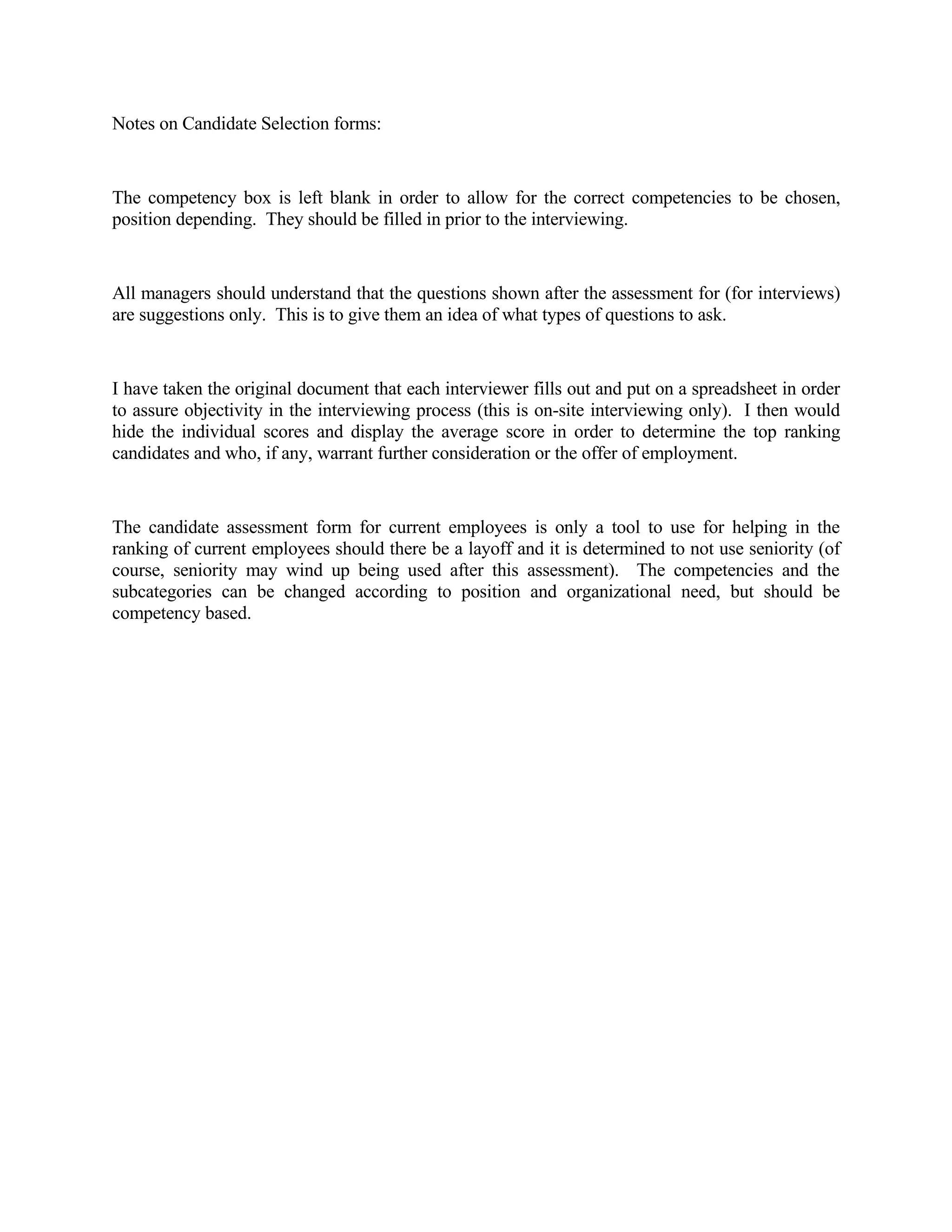 Notes on Candidate Selection forms:

The competency box is left blank in order to allow for the correct competencies to be chosen, position depending. They should be filled in prior to the interviewing.

All managers should understand that the questions shown after the assessment for (for interviews) are suggestions only. This is to give them an idea of what types of questions to ask.

I have taken the original document that each interviewer fills out and put on a spreadsheet in order to assure objectivity in the interviewing process (this is on-site interviewing only). I then would hide the individual scores and display the average score in order to determine the top ranking candidates and who, if any, warrant further consideration or the offer of employment.

The candidate assessment form for current employees is only a tool to use for helping in the ranking of current employees should there be a layoff and it is determined to not use seniority (of course, seniority may wind up being used after this assessment). The competencies and the subcategories can be changed according to position and organizational need, but should be competency based.